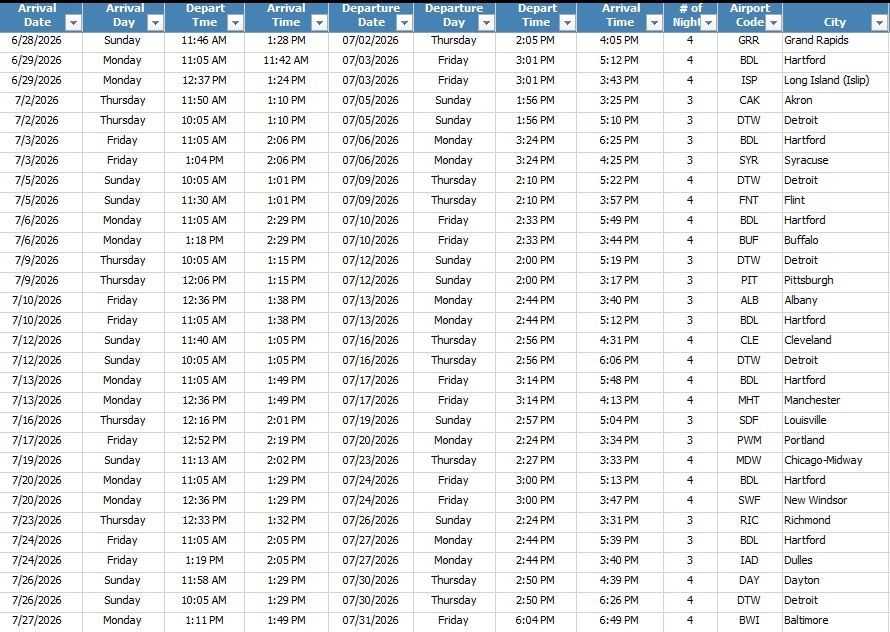 | Arrival Date | Arrival Day | Depart Tme | Arrival Time | Departure Date | Departure Day | Depart Time | Arrival Time | # of Night | Airport Code | City |
|---|---|---|---|---|---|---|---|---|---|---|
| 6/28/2026 | Sunday | 11:46 AM | 1:28 PM | 07/02/2026 | Thursday | 2:05 PM | 4:05 PM | 4 | GRR | Grand Rapids |
| 6/29/2026 | Monday | 11:05 AM | 11:42 AM | 07/03/2026 | Friday | 3:01 PM | 5:12 PM | 4 | BDL | Hartford |
| 6/29/2026 | Monday | 12:37 PM | 1:24 PM | 07/03/2026 | Friday | 3:01 PM | 3:43 PM | 4 | ISP | Long Island (Islip) |
| 7/2/2026 | Thursday | 11:50 AM | 1:10 PM | 07/05/2026 | Sunday | 1:56 PM | 3:25 PM | 3 | CAK | Akron |
| 7/2/2026 | Thursday | 10:05 AM | 1:10 PM | 07/05/2026 | Sunday | 1:56 PM | 5:10 PM | 3 | DTW | Detroit |
| 7/3/2026 | Friday | 11:05 AM | 2:06 PM | 07/06/2026 | Monday | 3:24 PM | 6:25 PM | 3 | BDL | Hartford |
| 7/3/2026 | Friday | 1:04 PM | 2:06 PM | 07/06/2026 | Monday | 3:24 PM | 4:25 PM | 3 | SYR | Syracuse |
| 7/5/2026 | Sunday | 10:05 AM | 1:01 PM | 07/09/2026 | Thursday | 2:10 PM | 5:22 PM | 4 | DTW | Detroit |
| 7/5/2026 | Sunday | 11:30 AM | 1:01 PM | 07/09/2026 | Thursday | 2:10 PM | 3:57 PM | 4 | FNT | Flint |
| 7/6/2026 | Monday | 11:05 AM | 2:29 PM | 07/10/2026 | Friday | 2:33 PM | 5:49 PM | 4 | BDL | Hartford |
| 7/6/2026 | Monday | 1:18 PM | 2:29 PM | 07/10/2026 | Friday | 2:33 PM | 3:44 PM | 4 | BUF | Buffalo |
| 7/9/2026 | Thursday | 10:05 AM | 1:15 PM | 07/12/2026 | Sunday | 2:00 PM | 5:19 PM | 3 | DTW | Detroit |
| 7/9/2026 | Thursday | 12:06 PM | 1:15 PM | 07/12/2026 | Sunday | 2:00 PM | 3:17 PM | 3 | PIT | Pittsburgh |
| 7/10/2026 | Friday | 12:36 PM | 1:38 PM | 07/13/2026 | Monday | 2:44 PM | 3:40 PM | 3 | ALB | Albany |
| 7/10/2026 | Friday | 11:05 AM | 1:38 PM | 07/13/2026 | Monday | 2:44 PM | 5:12 PM | 3 | BDL | Hartford |
| 7/12/2026 | Sunday | 11:40 AM | 1:05 PM | 07/16/2026 | Thursday | 2:56 PM | 4:31 PM | 4 | CLE | Cleveland |
| 7/12/2026 | Sunday | 10:05 AM | 1:05 PM | 07/16/2026 | Thursday | 2:56 PM | 6:06 PM | 4 | DTW | Detroit |
| 7/13/2026 | Monday | 11:05 AM | 1:49 PM | 07/17/2026 | Friday | 3:14 PM | 5:48 PM | 4 | BDL | Hartford |
| 7/13/2026 | Monday | 12:36 PM | 1:49 PM | 07/17/2026 | Friday | 3:14 PM | 4:13 PM | 4 | MHT | Manchester |
| 7/16/2026 | Thursday | 12:16 PM | 2:01 PM | 07/19/2026 | Sunday | 2:57 PM | 5:04 PM | 3 | SDF | Louisville |
| 7/17/2026 | Friday | 12:52 PM | 2:19 PM | 07/20/2026 | Monday | 2:24 PM | 3:34 PM | 3 | PWM | Portland |
| 7/19/2026 | Sunday | 11:13 AM | 2:02 PM | 07/23/2026 | Thursday | 2:27 PM | 3:33 PM | 4 | MDW | Chicago-Midway |
| 7/20/2026 | Monday | 11:05 AM | 1:29 PM | 07/24/2026 | Friday | 3:00 PM | 5:13 PM | 4 | BDL | Hartford |
| 7/20/2026 | Monday | 12:36 PM | 1:29 PM | 07/24/2026 | Friday | 3:00 PM | 3:47 PM | 4 | SWF | New Windsor |
| 7/23/2026 | Thursday | 12:33 PM | 1:32 PM | 07/26/2026 | Sunday | 2:24 PM | 3:31 PM | 3 | RIC | Richmond |
| 7/24/2026 | Friday | 11:05 AM | 2:05 PM | 07/27/2026 | Monday | 2:44 PM | 5:39 PM | 3 | BDL | Hartford |
| 7/24/2026 | Friday | 1:19 PM | 2:05 PM | 07/27/2026 | Monday | 2:44 PM | 3:40 PM | 3 | IAD | Dulles |
| 7/26/2026 | Sunday | 11:58 AM | 1:29 PM | 07/30/2026 | Thursday | 2:50 PM | 4:39 PM | 4 | DAY | Dayton |
| 7/26/2026 | Sunday | 10:05 AM | 1:29 PM | 07/30/2026 | Thursday | 2:50 PM | 6:26 PM | 4 | DTW | Detroit |
| 7/27/2026 | Monday | 1:11 PM | 1:49 PM | 07/31/2026 | Friday | 6:04 PM | 6:49 PM | 4 | BWI | Baltimore |